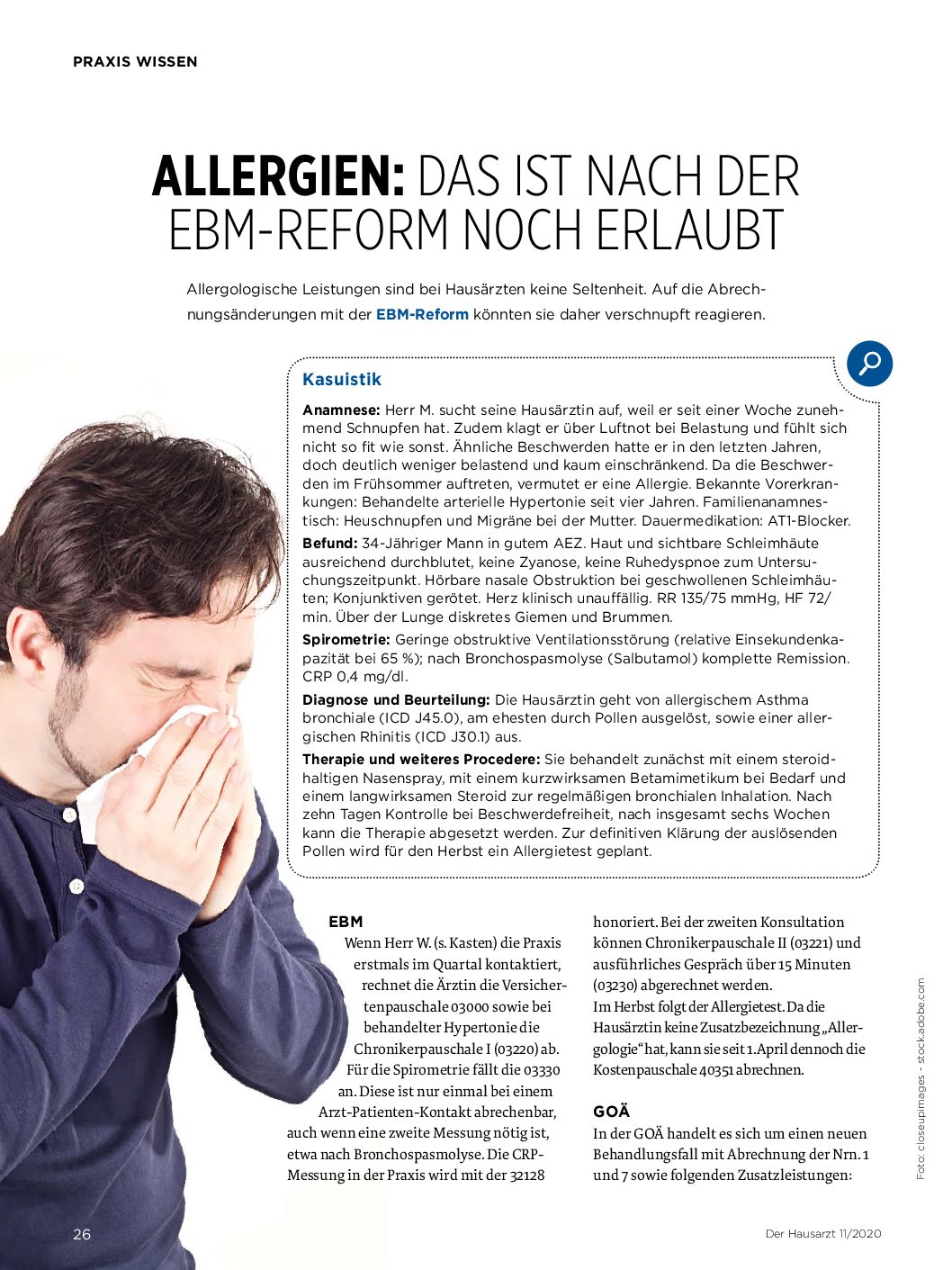 PRAXIS WISSEN

ALLERGIEN: DAS IST NACH DER EBM-REFORM NOCH ERLAUBT

Allergologische Leistungen sind bei Hausärzten keine Seltenheit. Auf die Abrechnungsänderungen mit der EBM-Reform könnten sie daher verschnupft reagieren.

Kasuistik

Anamnese: Herr M. sucht seine Hausärztin auf, weil er seit einer Woche zunehmend Schnupfen hat. Zudem klagt er über Luftnot bei Belastung und fühlt sich nicht so fit wie sonst. Ähnliche Beschwerden hatte er in den letzten Jahren, doch deutlich weniger belastend und kaum einschränkend. Da die Beschwerden im Frühsommer auftreten, vermutet er eine Allergie. Bekannte Vorerkrankungen: Behandelte arterielle Hypertonie seit vier Jahren. Familienanamnestisch: Heuschnupfen und Migräne bei der Mutter. Dauermedikation: AT1-Blocker.

Befund: 34-Jähriger Mann in gutem AEZ. Haut und sichtbare Schleimhäute ausreichend durchblutet, keine Zyanose, keine Ruhedyspnoe zum Untersuchungszeitpunkt. Hörbare nasale Obstruktion bei geschwollenen Schleimhäuten; Konjunktiven gerötet. Herz klinisch unauffällig. RR 135/75 mmHg, HF 72/min. Über der Lunge diskretes Giemen und Brummen.

Spirometrie: Geringe obstruktive Ventilationsstörung (relative Einsekundenkapazität bei 65 %); nach Bronchospasmolyse (Salbutamol) komplette Remission. CRP 0,4 mg/dl.

Diagnose und Beurteilung: Die Hausärztin geht von allergischem Asthma bronchiale (ICD J45.0), am ehesten durch Pollen ausgelöst, sowie einer allergischen Rhinitis (ICD J30.1) aus.

Therapie und weiteres Procedere: Sie behandelt zunächst mit einem steroidhaltigen Nasenspray, mit einem kurzwirksamen Betamimetikum bei Bedarf und einem langwirksamen Steroid zur regelmäßigen bronchialen Inhalation. Nach zehn Tagen Kontrolle bei Beschwerdefreiheit, nach insgesamt sechs Wochen kann die Therapie abgesetzt werden. Zur definitiven Klärung der auslösenden Pollen wird für den Herbst ein Allergietest geplant.

EBM
Wenn Herr W. (s. Kasten) die Praxis erstmals im Quartal kontaktiert, rechnet die Ärztin die Versichertenpauschale 03000 sowie bei behandelter Hypertonie die Chronikerpauschale I (03220) ab. Für die Spirometrie fällt die 03330 an. Diese ist nur einmal bei einem Arzt-Patienten-Kontakt abrechenbar, auch wenn eine zweite Messung nötig ist, etwa nach Bronchospasmolyse. Die CRP-Messung in der Praxis wird mit der 32128 honoriert. Bei der zweiten Konsultation können Chronikerpauschale II (03221) und ausführliches Gespräch über 15 Minuten (03230) abgerechnet werden.
Im Herbst folgt der Allergietest. Da die Hausärztin keine Zusatzbezeichnung „Allergologie“ hat, kann sie seit 1. April dennoch die Kostenpauschale 40351 abrechnen.

GOÄ
In der GOÄ handelt es sich um einen neuen Behandlungsfall mit Abrechnung der Nrn. 1 und 7 sowie folgenden Zusatzleistungen:

Foto: closeupimages - stock.adobe.com

26

Der Hausarzt 11/2020